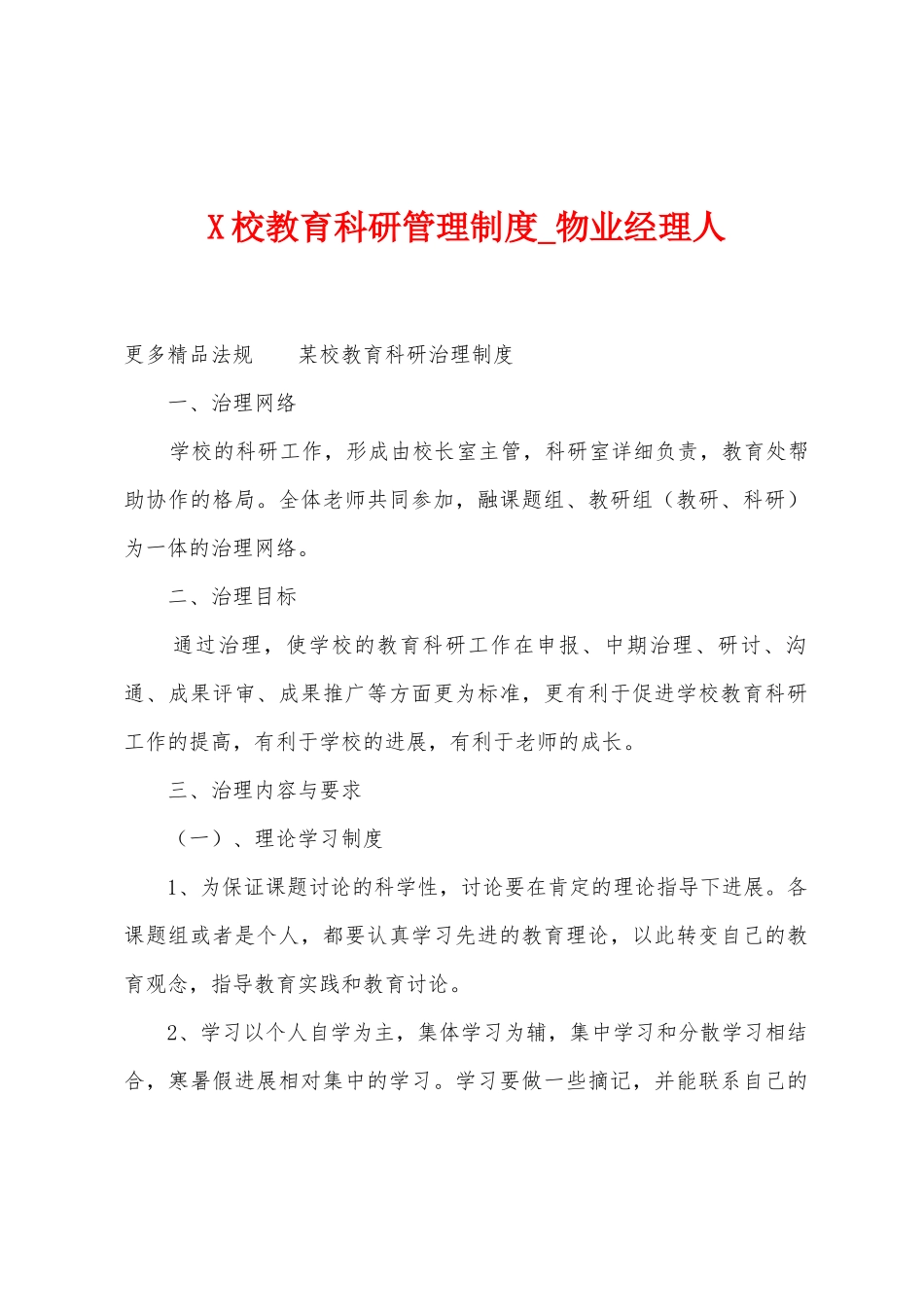 X校教育科研管理制度_物业经理人

更多精品法规　　某校教育科研治理制度

一、治理网络

学校的科研工作，形成由校长室主管，科研室详细负责，教育处帮助协作的格局。全体老师共同参加，融课题组、教研组（教研、科研）为一体的治理网络。

二、治理目标

通过治理，使学校的教育科研工作在申报、中期治理、研讨、沟通、成果评审、成果推广等方面更为标准，更有利于促进学校教育科研工作的提高，有利于学校的进展，有利于老师的成长。

三、治理内容与要求

（一）、理论学习制度

1、为保证课题讨论的科学性，讨论要在肯定的理论指导下进展。各课题组或者是个人，都要认真学习先进的教育理论，以此转变自己的教育观念，指导教育实践和教育讨论。

2、学习以个人自学为主，集体学习为辅，集中学习和分散学习相结合，寒暑假进展相对集中的学习。学习要做一些摘记，并能联系自己的